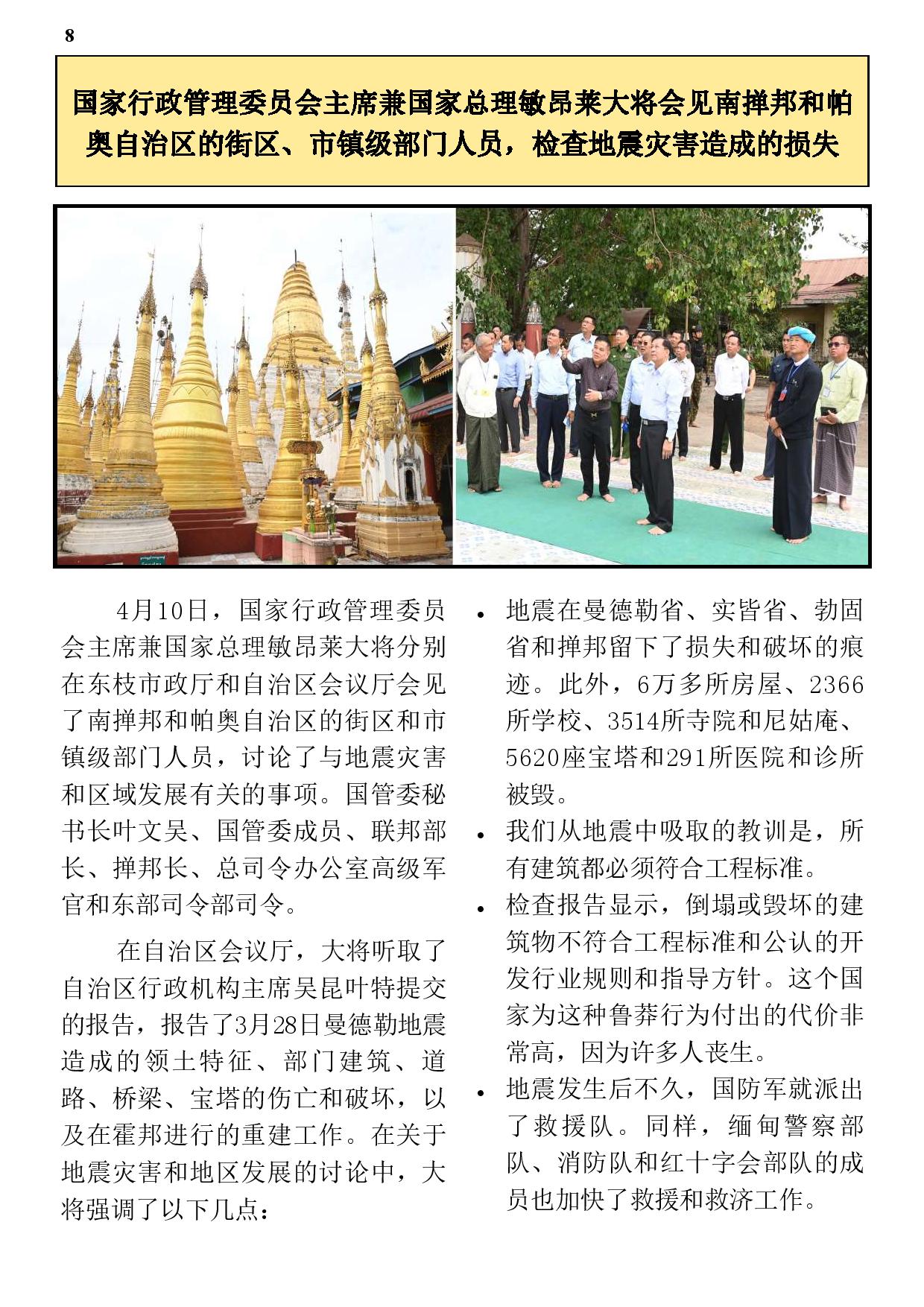 8

国家行政管理委员会主席兼国家总理敏昂莱大将会见南掸邦和帕奥自治区的街区、市镇级部门人员，检查地震灾害造成的损失

4月10日，国家行政管理委员会主席兼国家总理敏昂莱大将分别在东枝市政厅和自治区会议厅会见了南掸邦和帕奥自治区的街区和市镇级部门人员，讨论了与地震灾害和区域发展有关的事项。国管委秘书长叶文吴、国管委成员、联邦部长、掸邦长、总司令办公室高级军官和东部司令部司令。

在自治区会议厅，大将听取了自治区行政机构主席吴昆叶特提交的报告，报告了3月28日曼德勒地震造成的领土特征、部门建筑、道路、桥梁、宝塔的伤亡和破坏，以及在霍邦进行的重建工作。在关于地震灾害和地区发展的讨论中，大将强调了以下几点：

• 地震在曼德勒省、实皆省、勃固省和掸邦留下了损失和破坏的痕迹。此外，6万多所房屋、2366所学校、3514所寺院和尼姑庵、5620座宝塔和291所医院和诊所被毁。
• 我们从地震中吸取的教训是，所有建筑都必须符合工程标准。
• 检查报告显示，倒塌或毁坏的建筑物不符合工程标准和公认的开发行业规则和指导方针。这个国家为这种鲁莽行为付出的代价非常高，因为许多人丧生。
• 地震发生后不久，国防军就派出了救援队。同样，缅甸警察部队、消防队和红十字会部队的成员也加快了救援和救济工作。